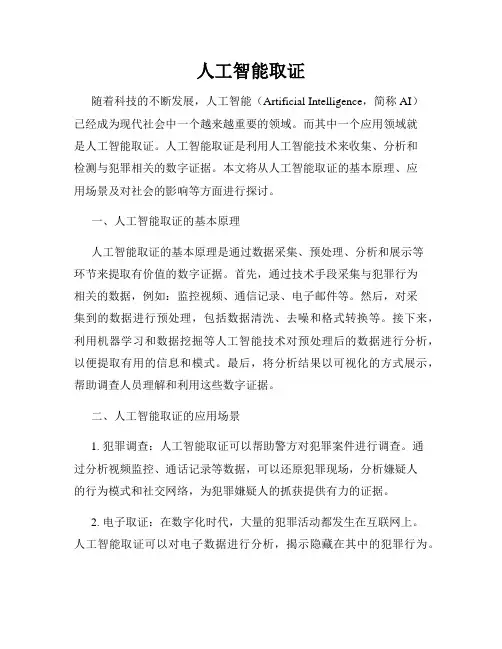 人工智能取证

随着科技的不断发展，人工智能（Artificial Intelligence，简称 AI）已经成为现代社会中一个越来越重要的领域。而其中一个应用领域就是人工智能取证。人工智能取证是利用人工智能技术来收集、分析和检测与犯罪相关的数字证据。本文将从人工智能取证的基本原理、应用场景及对社会的影响等方面进行探讨。

一、人工智能取证的基本原理

人工智能取证的基本原理是通过数据采集、预处理、分析和展示等环节来提取有价值的数字证据。首先，通过技术手段采集与犯罪行为相关的数据，例如：监控视频、通信记录、电子邮件等。然后，对采集到的数据进行预处理，包括数据清洗、去噪和格式转换等。接下来，利用机器学习和数据挖掘等人工智能技术对预处理后的数据进行分析，以便提取有用的信息和模式。最后，将分析结果以可视化的方式展示，帮助调查人员理解和利用这些数字证据。

二、人工智能取证的应用场景

1. 犯罪调查：人工智能取证可以帮助警方对犯罪案件进行调查。通过分析视频监控、通话记录等数据，可以还原犯罪现场，分析嫌疑人的行为模式和社交网络，为犯罪嫌疑人的抓获提供有力的证据。

2. 电子取证：在数字化时代，大量的犯罪活动都发生在互联网上。人工智能取证可以对电子数据进行分析，揭示隐藏在其中的犯罪行为。